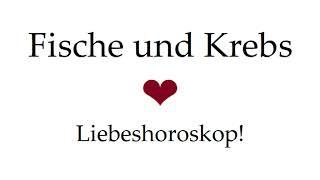 Fische und Krebs

Liebeshoroskop!